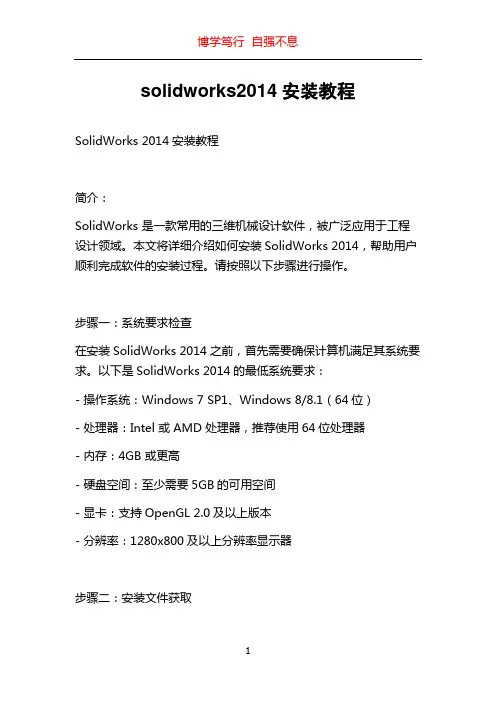 博学笃行 自强不息

solidworks2014 安装教程

SolidWorks 2014 安装教程

简介：

SolidWorks 是一款常用的三维机械设计软件，被广泛应用于工程设计领域。本文将详细介绍如何安装 SolidWorks 2014，帮助用户顺利完成软件的安装过程。请按照以下步骤进行操作。

步骤一：系统要求检查

在安装 SolidWorks 2014 之前，首先需要确保计算机满足其系统要求。以下是 SolidWorks 2014 的最低系统要求：

- 操作系统：Windows 7 SP1、Windows 8/8.1（64 位）

- 处理器：Intel 或 AMD 处理器，推荐使用 64 位处理器

- 内存：4GB 或更高

- 硬盘空间：至少需要 5GB 的可用空间

- 显卡：支持 OpenGL 2.0 及以上版本

- 分辨率：1280x800 及以上分辨率显示器

步骤二：安装文件获取

1